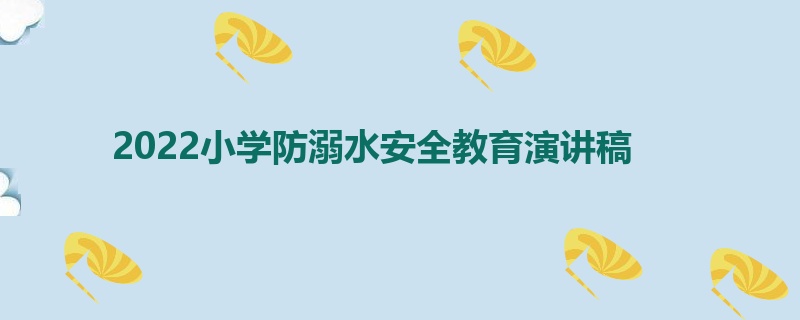 2022小学防溺水安全教育演讲稿